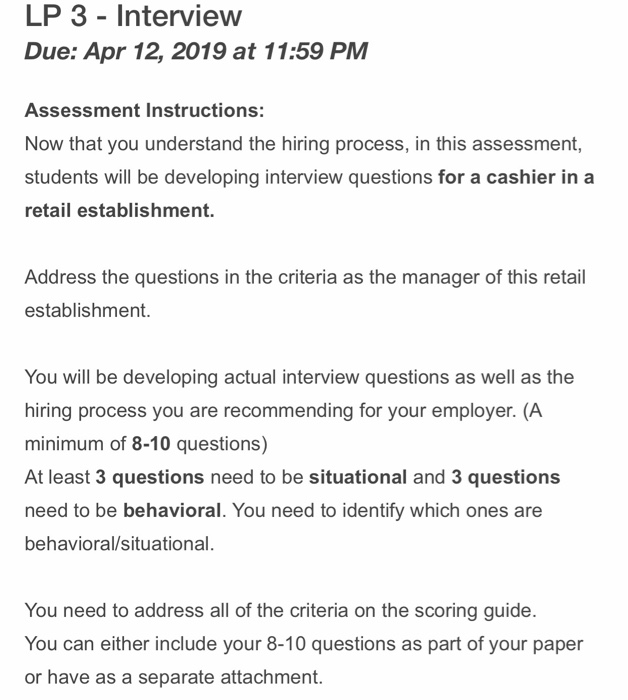 LP 3 - Interview
Due: Apr 12, 2019 at 11:59 PM

Assessment Instructions:
Now that you understand the hiring process, in this assessment, students will be developing interview questions for a cashier in a retail establishment.

Address the questions in the criteria as the manager of this retail establishment.

You will be developing actual interview questions as well as the hiring process you are recommending for your employer. (A minimum of 8-10 questions)
At least 3 questions need to be situational and 3 questions need to be behavioral. You need to identify which ones are behavioral/situational.

You need to address all of the criteria on the scoring guide.
You can either include your 8-10 questions as part of your paper or have as a separate attachment.